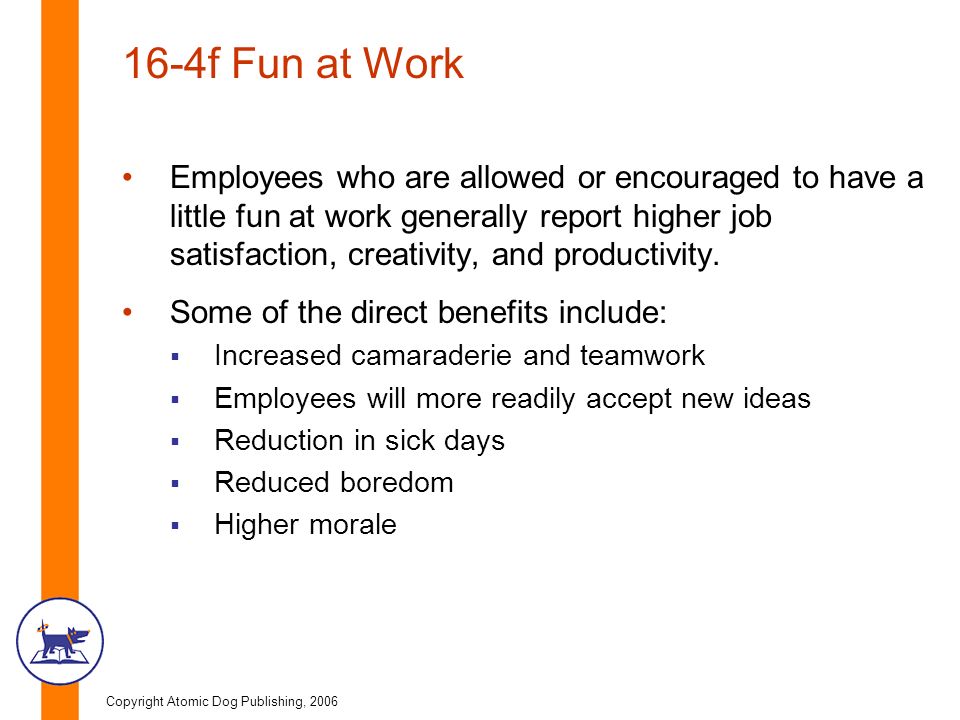 16-4f Fun at Work

• Employees who are allowed or encouraged to have a little fun at work generally report higher job satisfaction, creativity, and productivity.

• Some of the direct benefits include:
▪ Increased camaraderie and teamwork
▪ Employees will more readily accept new ideas
▪ Reduction in sick days
▪ Reduced boredom
▪ Higher morale

Copyright Atomic Dog Publishing, 2006